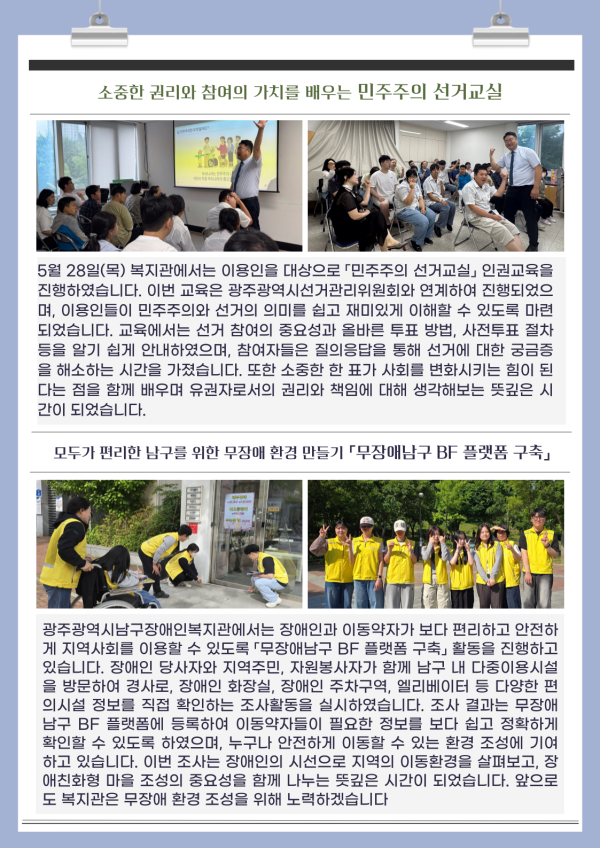 소중한 권리와 참여의 가치를 배우는 민주주의 선거교실

5월 28일(목) 복지관에서는 이용인을 대상으로 「민주주의 선거교실」 인권교육을 진행하였습니다. 이번 교육은 광주광역시선거관리위원회와 연계하여 진행되었으며, 이용인들이 민주주의와 선거의 의미를 쉽고 재미있게 이해할 수 있도록 마련되었습니다. 교육에서는 선거 참여의 중요성과 올바른 투표 방법, 사전투표 절차 등을 알기 쉽게 안내하였으며, 참여자들은 질의응답을 통해 선거에 대한 궁금증을 해소하는 시간을 가졌습니다. 또한 소중한 한 표가 사회를 변화시키는 힘이 된다는 점을 함께 배우며 유권자로서의 권리와 책임에 대해 생각해보는 뜻깊은 시간이 되었습니다.

모두가 편리한 남구를 위한 무장애 환경 만들기 「무장애남구 BF 플랫폼 구축」

광주광역시남구장애인복지관에서는 장애인과 이동약자가 보다 편리하고 안전하게 지역사회를 이용할 수 있도록 「무장애남구 BF 플랫폼 구축」 활동을 진행하고 있습니다. 장애인 당사자와 지역주민, 자원봉사자가 함께 남구 내 다중이용시설을 방문하여 경사로, 장애인 화장실, 장애인 주차구역, 엘리베이터 등 다양한 편의시설 정보를 직접 확인하는 조사활동을 실시하였습니다. 조사 결과는 무장애남구 BF 플랫폼에 등록하여 이동약자들이 필요한 정보를 보다 쉽고 정확하게 확인할 수 있도록 하였으며, 누구나 안전하게 이동할 수 있는 환경 조성에 기여하고 있습니다. 이번 조사는 장애인의 시선으로 지역의 이동환경을 살펴보고, 장애친화형 마을 조성의 중요성을 함께 나누는 뜻깊은 시간이 되었습니다. 앞으로도 복지관은 무장애 환경 조성을 위해 노력하겠습니다